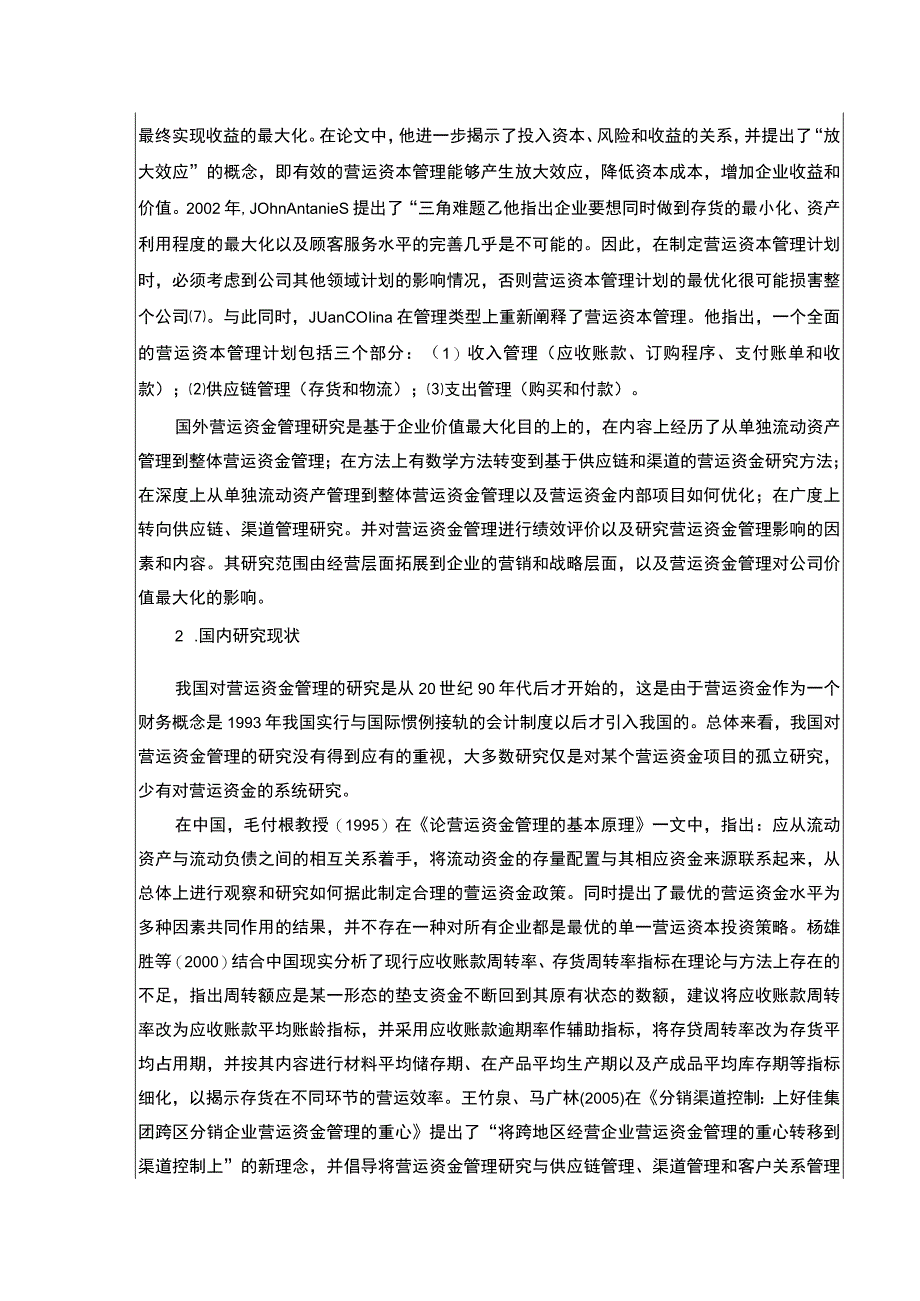 最终实现收益的最大化。在论文中，他进一步揭示了投入资本、风险和收益的关系，并提出了“放大效应”的概念，即有效的营运资本管理能够产生放大效应，降低资本成本，增加企业收益和价值。2002年，JOhnAntanieS提出了“三角难题乙他指出企业要想同时做到存货的最小化、资产利用程度的最大化以及顾客服务水平的完善几乎是不可能的。因此，在制定营运资本管理计划时，必须考虑到公司其他领域计划的影响情况，否则营运资本管理计划的最优化很可能损害整个公司⑺。与此同时，JUanCOlina在管理类型上重新阐释了营运资本管理。他指出，一个全面的营运资本管理计划包括三个部分：（1）收入管理（应收账款、订购程序、支付账单和收款）；⑵供应链管理（存货和物流）；⑶支出管理（购买和付款）。

国外营运资金管理研究是基于企业价值最大化目的上的，在内容上经历了从单独流动资产管理到整体营运资金管理；在方法上有数学方法转变到基于供应链和渠道的营运资金研究方法；在深度上从单独流动资产管理到整体营运资金管理以及营运资金内部项目如何优化；在广度上转向供应链、渠道管理研究。并对营运资金管理进行绩效评价以及研究营运资金管理影响的因素和内容。其研究范围由经营层面拓展到企业的营销和战略层面，以及营运资金管理对公司价值最大化的影响。

2 .国内研究现状

我国对营运资金管理的研究是从20世纪90年代后才开始的，这是由于营运资金作为一个财务概念是1993年我国实行与国际惯例接轨的会计制度以后才引入我国的。总体来看，我国对营运资金管理的研究没有得到应有的重视，大多数研究仅是对某个营运资金项目的孤立研究，少有对营运资金的系统研究。

在中国，毛付根教授（1995）在《论营运资金管理的基本原理》一文中，指出：应从流动资产与流动负债之间的相互关系着手，将流动资金的存量配置与其相应资金来源联系起来，从总体上进行观察和研究如何据此制定合理的营运资金政策。同时提出了最优的营运资金水平为多种因素共同作用的结果，并不存在一种对所有企业都是最优的单一营运资本投资策略。杨雄胜等（2000）结合中国现实分析了现行应收账款周转率、存货周转率指标在理论与方法上存在的不足，指出周转额应是某一形态的垫支资金不断回到其原有状态的数额，建议将应收账款周转率改为应收账款平均账龄指标，并采用应收账款逾期率作辅助指标，将存贷周转率改为存货平均占用期，并按其内容进行材料平均储存期、在产品平均生产期以及产成品平均库存期等指标细化，以揭示存货在不同环节的营运效率。王竹泉、马广林(2005)在《分销渠道控制：上好佳集团跨区分销企业营运资金管理的重心》提出了“将跨地区经营企业营运资金管理的重心转移到渠道控制上”的新理念，并倡导将营运资金管理研究与供应链管理、渠道管理和客户关系管理